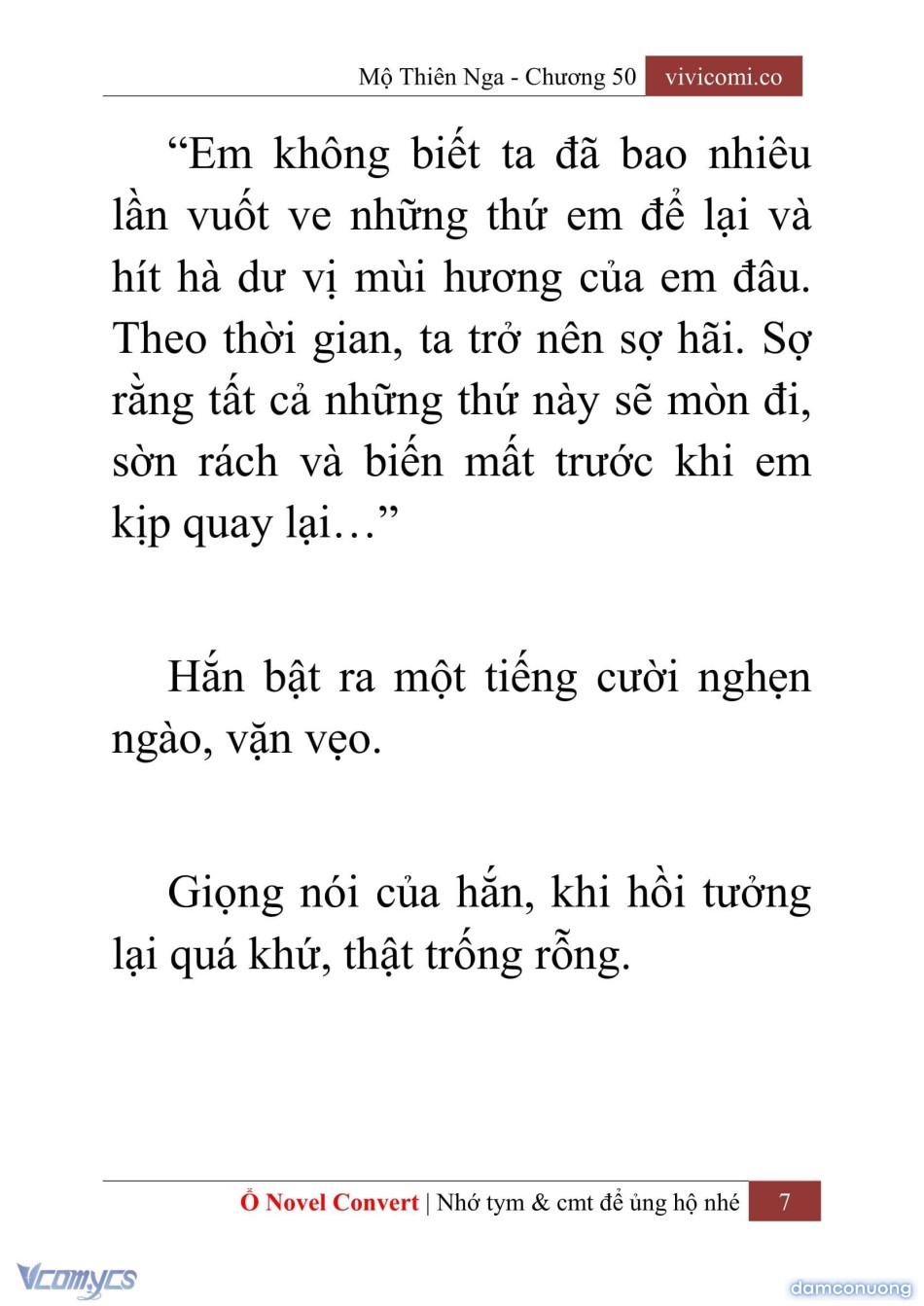 Mộ Thiên Nga - Chương 50 vivicomi.co

“Em không biết ta đã bao nhiêu lần vuốt ve những thứ em để lại và hít hà dư vị mùi hương của em đâu. Theo thời gian, ta trở nên sợ hãi. Sợ rằng tất cả những thứ này sẽ mòn đi, sờn rách và biến mất trước khi em kịp quay lại…”

Hắn bật ra một tiếng cười nghẹn ngào, vặn vẹo.

Giọng nói của hắn, khi hồi tưởng lại quá khứ, thật trống rỗng.

Ổ Novel Convert | Nhớ tym & cmt để ủng hộ nhé 7

Vcomycs

damconuong